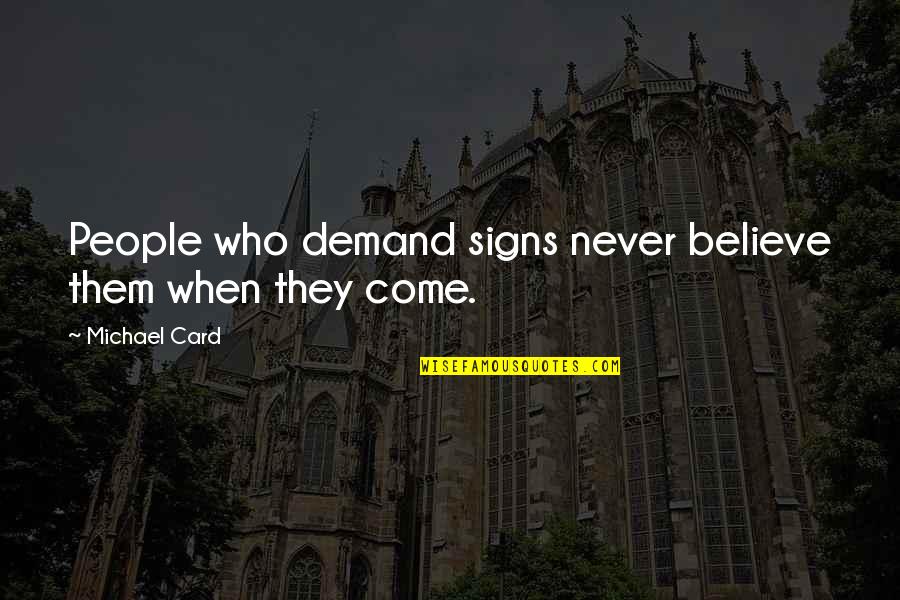 People who demand signs never believe them when they come.

~ Michael Card

WISEFAMOUSQUOTES.COM